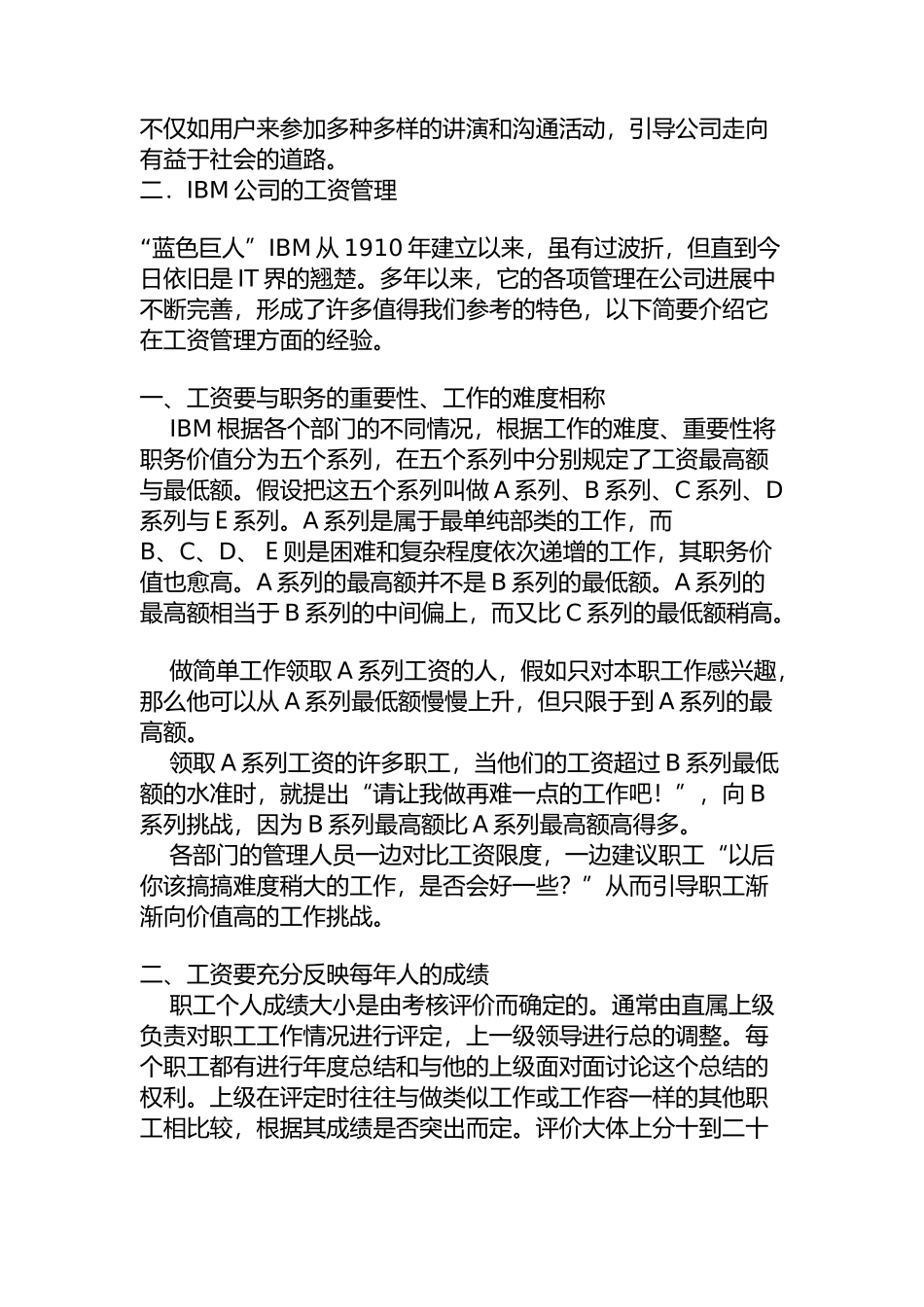 不仅如用户来参加多种多样的讲演和沟通活动，引导公司走向有益于社会的道路。
二．IBM 公司的工资管理

“蓝色巨人”IBM 从 1910 年建立以来，虽有过波折，但直到今日依旧是 IT 界的翘楚。多年以来，它的各项管理在公司进展中不断完善，形成了许多值得我们参考的特色，以下简要介绍它在工资管理方面的经验。

一、工资要与职务的重要性、工作的难度相称
IBM 根据各个部门的不同情况，根据工作的难度、重要性将职务价值分为五个系列，在五个系列中分别规定了工资最高额与最低额。假设把这五个系列叫做 A 系列、B 系列、C 系列、D 系列与 E 系列。A 系列是属于最单纯部类的工作，而 B、C、D、 E 则是困难和复杂程度依次递增的工作，其职务价值也愈高。A 系列的最高额并不是 B 系列的最低额。A 系列的最高额相当于 B 系列的中间偏上，而又比 C 系列的最低额稍高。

做简单工作领取 A 系列工资的人，假如只对本职工作感兴趣，那么他可以从 A 系列最低额慢慢上升，但只限于到 A 系列的最高额。
领取 A 系列工资的许多职工，当他们的工资超过 B 系列最低额的水准时，就提出“请让我做再难一点的工作吧！”，向 B 系列挑战，因为 B 系列最高额比 A 系列最高额高得多。
各部门的管理人员一边对比工资限度，一边建议职工“以后你该搞搞难度稍大的工作，是否会好一些？”从而引导职工渐渐向价值高的工作挑战。

二、工资要充分反映每年人的成绩
职工个人成绩大小是由考核评价而确定的。通常由直属上级负责对职工工作情况进行评定，上一级领导进行总的调整。每个职工都有进行年度总结和与他的上级面对面讨论这个总结的权利。上级在评定时往往与做类似工作或工作容一样的其他职工相比较，根据其成绩是否突出而定。评价大体上分十到二十